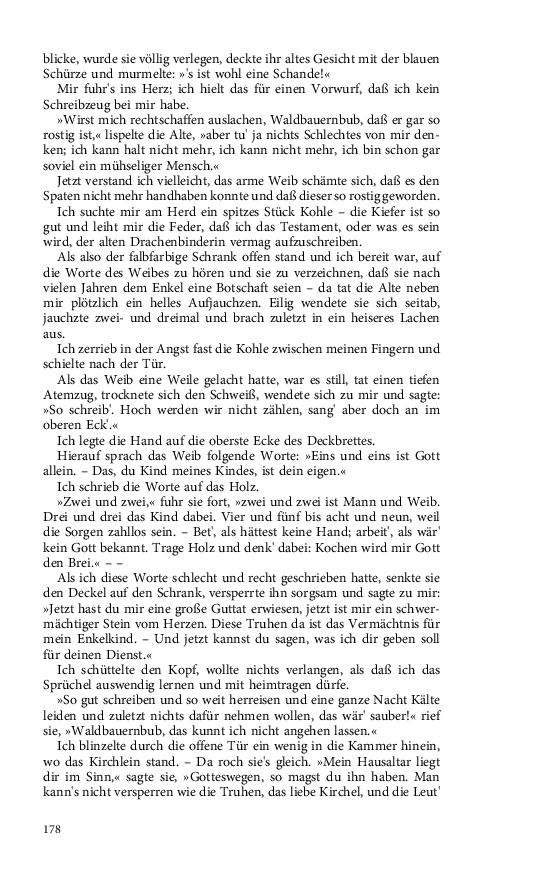 blicke, wurde sie völlig verlegen, deckte ihr altes Gesicht mit der blauen Schürze und murmelte: »'s ist wohl eine Schande!«

Mir fuhr's ins Herz; ich hielt das für einen Vorwurf, daß ich kein Schreibzeug bei mir habe.

»Wirst mich rechtschaffen auslachen, Waldbauernbub, daß er gar so rostig ist,« lispelte die Alte, »aber tu' ja nichts Schlechtes von mir denken; ich kann halt nicht mehr, ich kann nicht mehr, ich bin schon gar soviel ein mühseliger Mensch.«

Jetzt verstand ich vielleicht, das arme Weib schämte sich, daß es den Spaten nicht mehr handhaben konnte und daß dieser so rostig geworden.

Ich suchte mir am Herd ein spitzes Stück Kohle – die Kiefer ist so gut und leiht mir die Feder, daß ich das Testament, oder was es sein wird, der alten Drachenbinderin vermag aufzuschreiben.

Als also der falbfarbige Schrank offen stand und ich bereit war, auf die Worte des Weibes zu hören und sie zu verzeichnen, daß sie nach vielen Jahren dem Enkel eine Botschaft seien – da tat die Alte neben mir plötzlich ein helles Aufjauchzen. Eilig wendete sie sich seitab, jauchzte zwei- und dreimal und brach zuletzt in ein heiseres Lachen aus.

Ich zerrieb in der Angst fast die Kohle zwischen meinen Fingern und schielte nach der Tür.

Als das Weib eine Weile gelacht hatte, war es still, tat einen tiefen Atemzug, trocknete sich den Schweiß, wendete sich zu mir und sagte: »So schreib'. Hoch werden wir nicht zählen, sang' aber doch an im oberen Eck'.«

Ich legte die Hand auf die oberste Ecke des Deckbrettes.

Hierauf sprach das Weib folgende Worte: »Eins und eins ist Gott allein. – Das, du Kind meines Kindes, ist dein eigen.«

Ich schrieb die Worte auf das Holz.

»Zwei und zwei,« fuhr sie fort, »zwei und zwei ist Mann und Weib. Drei und drei das Kind dabei. Vier und fünf bis acht und neun, weil die Sorgen zahllos sein. – Bet', als hättest keine Hand; arbeit', als wär' kein Gott bekannt. Trage Holz und denk' dabei: Kochen wird mir Gott den Brei.« – –

Als ich diese Worte schlecht und recht geschrieben hatte, senkte sie den Deckel auf den Schrank, versperrte ihn sorgsam und sagte zu mir: »Jetzt hast du mir eine große Guttat erwiesen, jetzt ist mir ein schwermächtiger Stein vom Herzen. Diese Truhen da ist das Vermächtnis für mein Enkelkind. – Und jetzt kannst du sagen, was ich dir geben soll für deinen Dienst.«

Ich schüttelte den Kopf, wollte nichts verlangen, als daß ich das Sprüchel auswendig lernen und mit heimtragen dürfe.

»So gut schreiben und so weit herreisen und eine ganze Nacht Kälte leiden und zuletzt nichts dafür nehmen wollen, das wär' sauber!« rief sie, »Waldbauernbub, das kunnt ich nicht angehen lassen.«

Ich blinzelte durch die offene Tür ein wenig in die Kammer hinein, wo das Kirchlein stand. – Da roch sie's gleich. »Mein Hausaltar liegt dir im Sinn,« sagte sie, »Gotteswegen, so magst du ihn haben. Man kann's nicht versperren wie die Truhen, das liebe Kirchel, und die Leut'

178